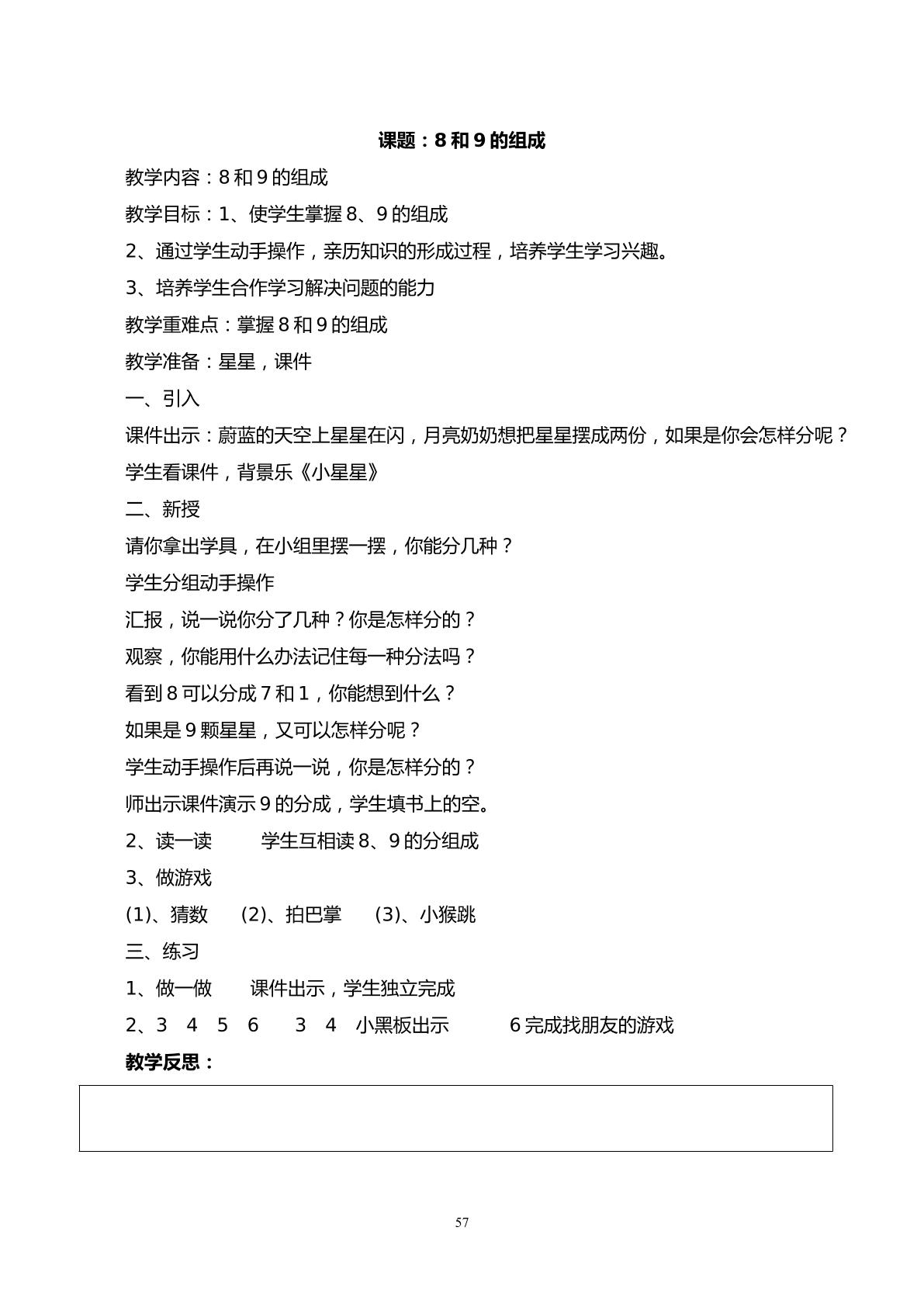 课题：8和9的组成

教学内容：8和9的组成

教学目标：1、使学生掌握8、9的组成

2、通过学生动手操作，亲历知识的形成过程，培养学生学习兴趣。

3、培养学生合作学习解决问题的能力

教学重难点：掌握8和9的组成

教学准备：星星，课件

一、引入

课件出示：蔚蓝的天空上星星在闪，月亮奶奶想把星星摆成两份，如果是你会怎样分呢？

学生看课件，背景乐《小星星》

二、新授

请你拿出学具，在小组里摆一摆，你能分几种？

学生分组动手操作

汇报，说一说你分了几种？你是怎样分的？

观察，你能用什么办法记住每一种分法吗？

看到8可以分成7和1，你能想到什么？

如果是9颗星星，又可以怎样分呢？

学生动手操作后再说一说，你是怎样分的？

师出示课件演示9的分成，学生填书上的空。

2、读一读 学生互相读8、9的分组成

3、做游戏

(1)、猜数 (2)、拍巴掌 (3)、小猴跳

三、练习

1、做一做 课件出示，学生独立完成

2、3 4 5 6 3 4 小黑板出示 6完成找朋友的游戏

教学反思：

57